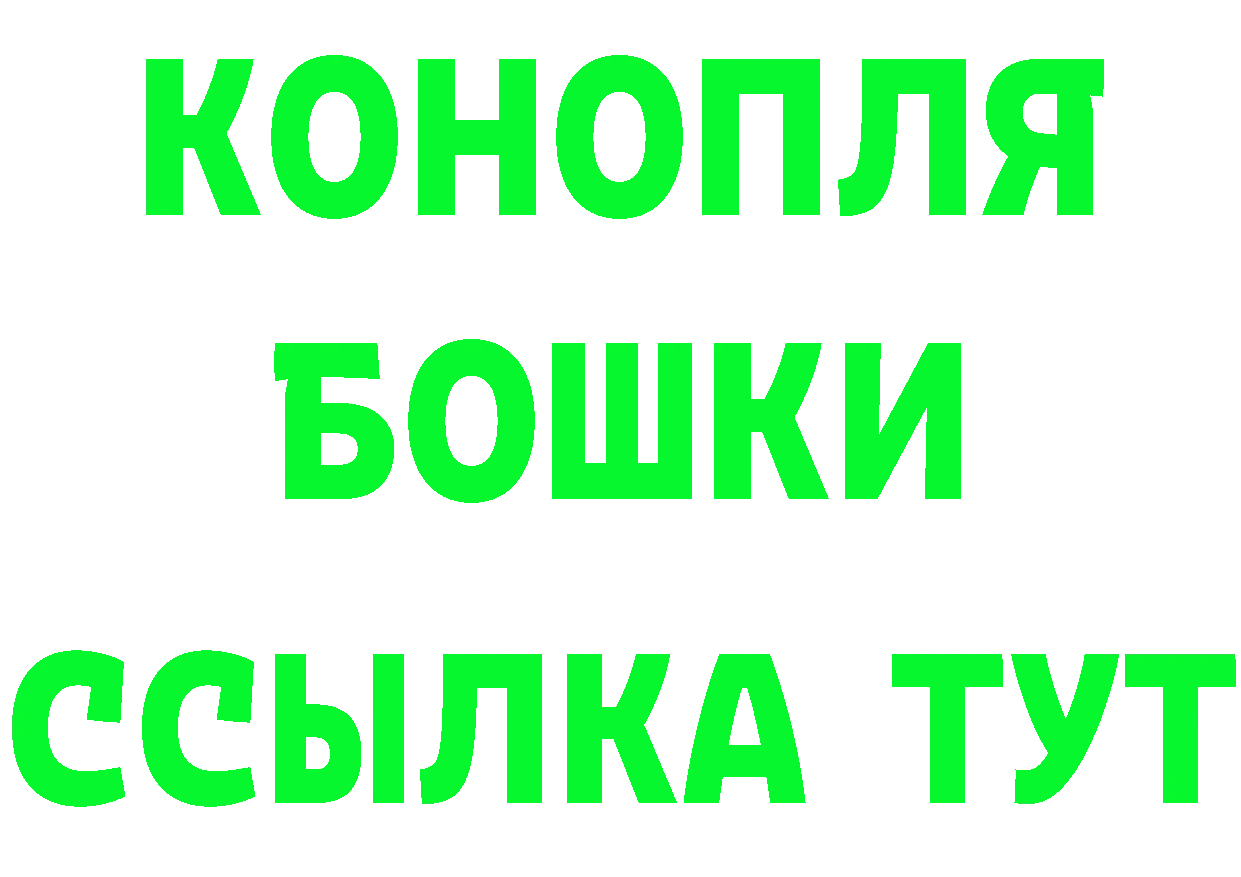 КОНОПЛЯ
БОШКИ
ССЫЛКА ТУТ